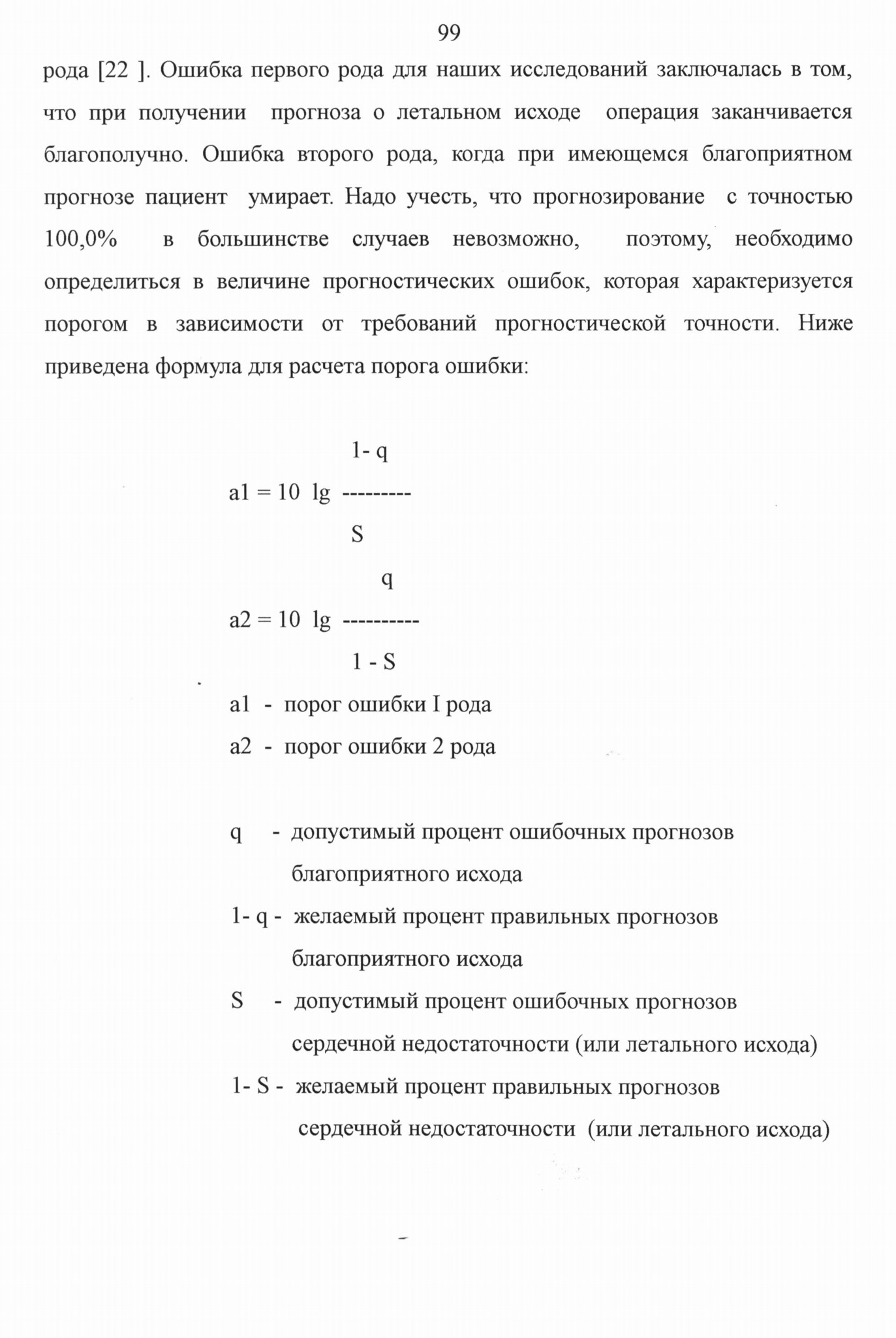 99

рода [22 ]. Ошибка первого рода для наших исследований заключалась в том, что при получении прогноза о летальном исходе операция заканчивается благополучно. Ошибка второго рода, когда при имеющемся благоприятном прогнозе пациент умирает. Надо учесть, что прогнозирование с точностью 100,0% в большинстве случаев невозможно, поэтому, необходимо определиться в величине прогностических ошибок, которая характеризуется порогом в зависимости от требований прогностической точности. Ниже приведена формула для расчета порога ошибки:

$a1 = 10 \lg \frac{1-q}{S}$

$a2 = 10 \lg \frac{q}{1-S}$

a1 - порог ошибки I рода

a2 - порог ошибки 2 рода

q - допустимый процент ошибочных прогнозов благоприятного исхода

1- q - желаемый процент правильных прогнозов благоприятного исхода

S - допустимый процент ошибочных прогнозов сердечной недостаточности (или летального исхода)

1- S - желаемый процент правильных прогнозов сердечной недостаточности (или летального исхода)